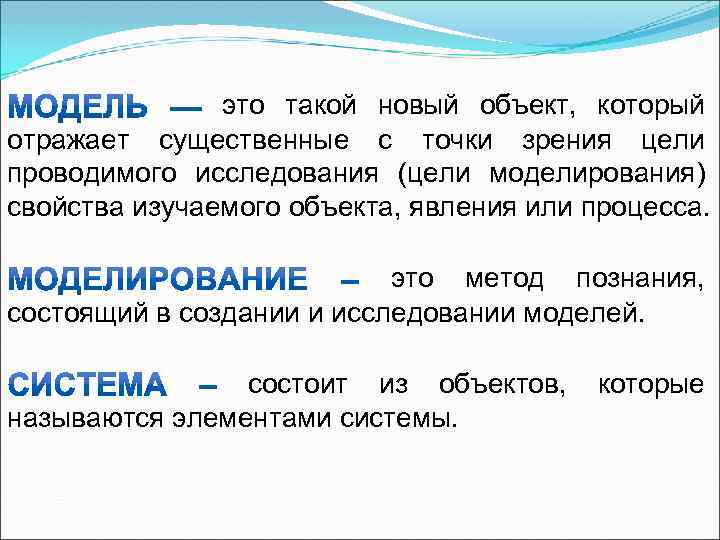 МОДЕЛЬ — это такой новый объект, который отражает существенные с точки зрения цели проводимого исследования (цели моделирования) свойства изучаемого объекта, явления или процесса.

МОДЕЛИРОВАНИЕ – это метод познания, состоящий в создании и исследовании моделей.

СИСТЕМА – состоит из объектов, которые называются элементами системы.